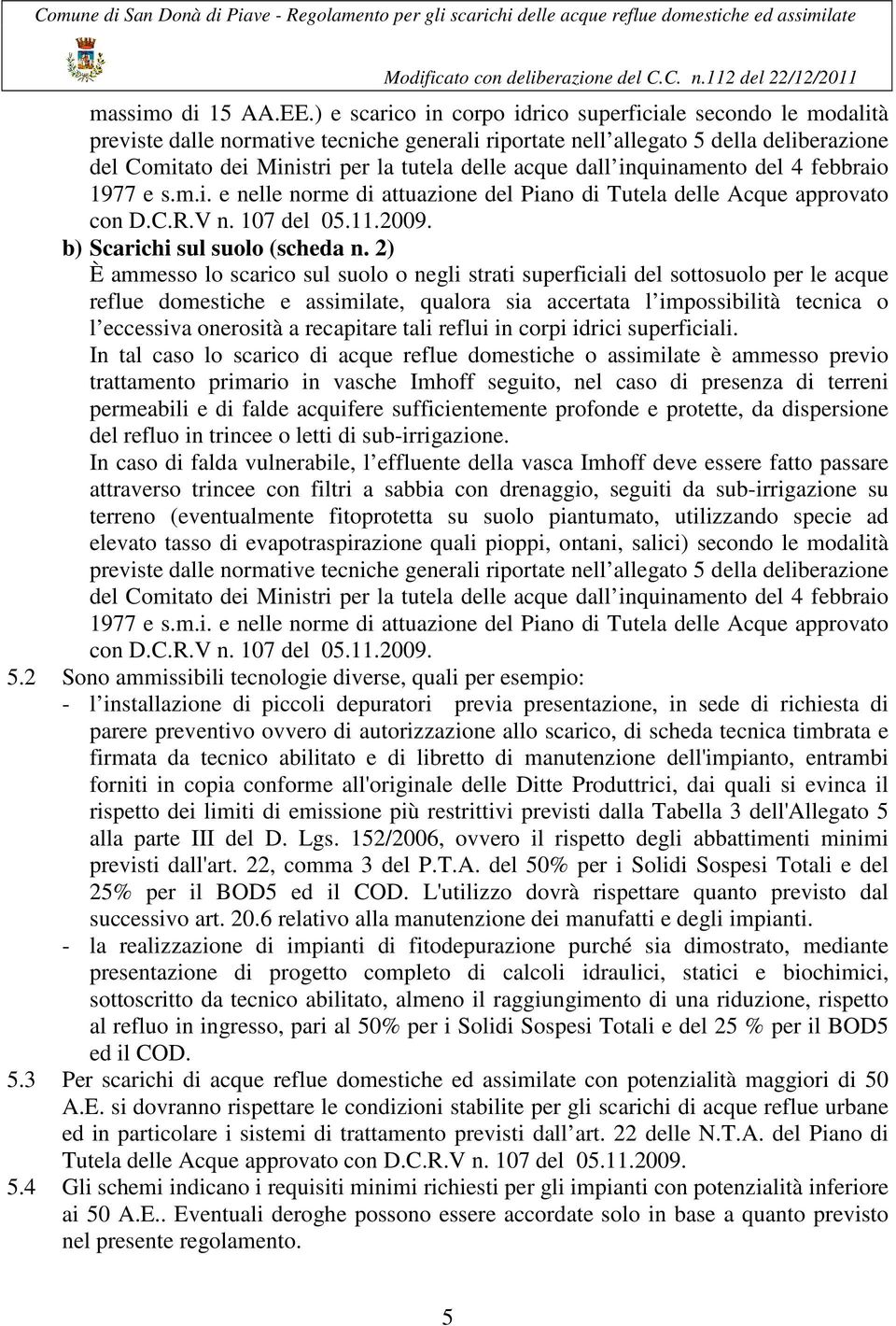 Comune di San Donà di Piave - Regolamento per gli scarichi delle acque reflue domestiche ed assimilate

Modificato con deliberazione del C.C. n.112 del 22/12/2011

massimo di 15 AA.EE.) e scarico in corpo idrico superficiale secondo le modalità previste dalle normative tecniche generali riportate nell allegato 5 della deliberazione del Comitato dei Ministri per la tutela delle acque dall inquinamento del 4 febbraio 1977 e s.m.i. e nelle norme di attuazione del Piano di Tutela delle Acque approvato con D.C.R.V n. 107 del 05.11.2009.

b) Scarichi sul suolo (scheda n. 2)

È ammesso lo scarico sul suolo o negli strati superficiali del sottosuolo per le acque reflue domestiche e assimilate, qualora sia accertata l impossibilità tecnica o l eccessiva onerosità a recapitare tali reflui in corpi idrici superficiali.

In tal caso lo scarico di acque reflue domestiche o assimilate è ammesso previo trattamento primario in vasche Imhoff seguito, nel caso di presenza di terreni permeabili e di falde acquifere sufficientemente profonde e protette, da dispersione del refluo in trincee o letti di sub-irrigazione.

In caso di falda vulnerabile, l effluente della vasca Imhoff deve essere fatto passare attraverso trincee con filtri a sabbia con drenaggio, seguiti da sub-irrigazione su terreno (eventualmente fitoprotetta su suolo piantumato, utilizzando specie ad elevato tasso di evapotraspirazione quali pioppi, ontani, salici) secondo le modalità previste dalle normative tecniche generali riportate nell allegato 5 della deliberazione del Comitato dei Ministri per la tutela delle acque dall inquinamento del 4 febbraio 1977 e s.m.i. e nelle norme di attuazione del Piano di Tutela delle Acque approvato con D.C.R.V n. 107 del 05.11.2009.

5.2 Sono ammissibili tecnologie diverse, quali per esempio:

- l installazione di piccoli depuratori previa presentazione, in sede di richiesta di parere preventivo ovvero di autorizzazione allo scarico, di scheda tecnica timbrata e firmata da tecnico abilitato e di libretto di manutenzione dell'impianto, entrambi forniti in copia conforme all'originale delle Ditte Produttrici, dai quali si evinca il rispetto dei limiti di emissione più restrittivi previsti dalla Tabella 3 dell'Allegato 5 alla parte III del D. Lgs. 152/2006, ovvero il rispetto degli abbattimenti minimi previsti dall'art. 22, comma 3 del P.T.A. del 50% per i Solidi Sospesi Totali e del 25% per il BOD5 ed il COD. L'utilizzo dovrà rispettare quanto previsto dal successivo art. 20.6 relativo alla manutenzione dei manufatti e degli impianti.

- la realizzazione di impianti di fitodepurazione purché sia dimostrato, mediante presentazione di progetto completo di calcoli idraulici, statici e biochimici, sottoscritto da tecnico abilitato, almeno il raggiungimento di una riduzione, rispetto al refluo in ingresso, pari al 50% per i Solidi Sospesi Totali e del 25 % per il BOD5 ed il COD.

5.3 Per scarichi di acque reflue domestiche ed assimilate con potenzialità maggiori di 50 A.E. si dovranno rispettare le condizioni stabilite per gli scarichi di acque reflue urbane ed in particolare i sistemi di trattamento previsti dall art. 22 delle N.T.A. del Piano di Tutela delle Acque approvato con D.C.R.V n. 107 del 05.11.2009.

5.4 Gli schemi indicano i requisiti minimi richiesti per gli impianti con potenzialità inferiore ai 50 A.E.. Eventuali deroghe possono essere accordate solo in base a quanto previsto nel presente regolamento.

5